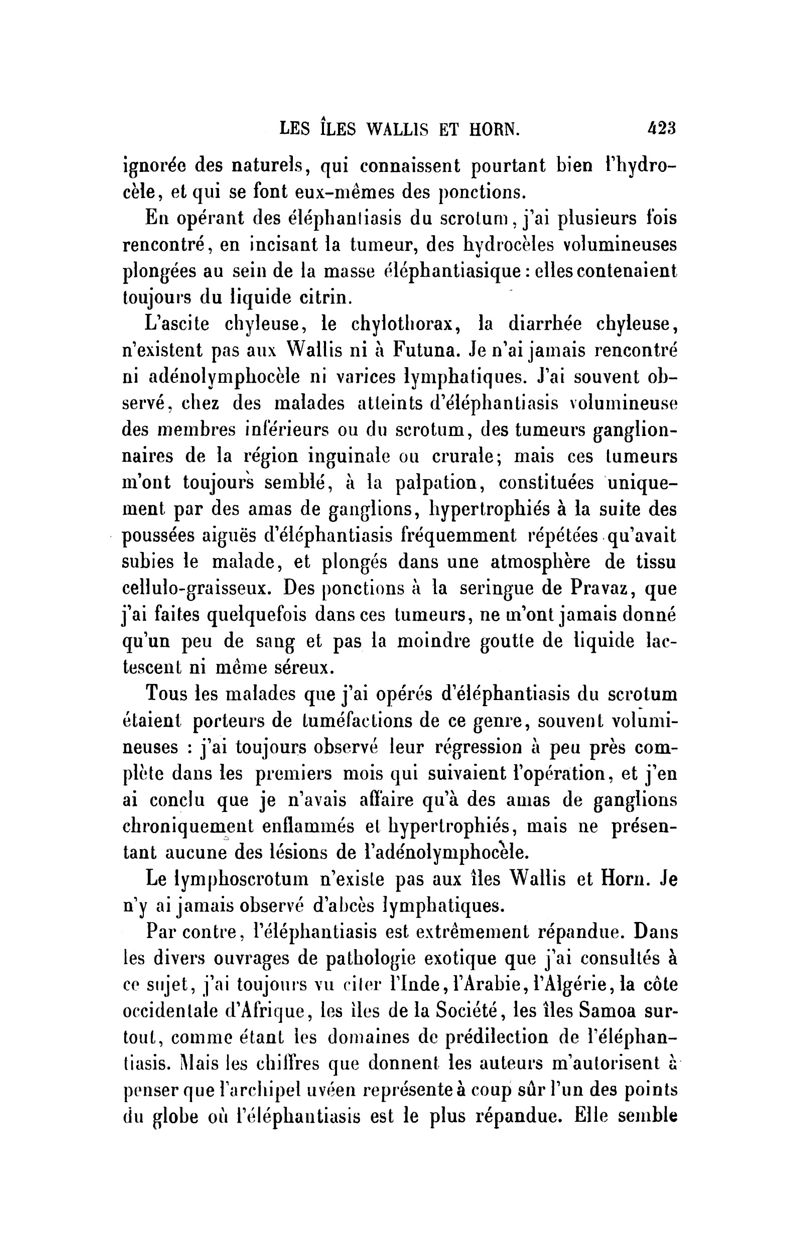 LES ÎLES WALLIS ET HORN. 423

ignorée des naturels, qui connaissent pourtant bien l'hydrocèle, et qui se font eux-mêmes des ponctions.

En opérant des éléphantiasis du scrotum, j'ai plusieurs fois rencontré, en incisant la tumeur, des hydrocèles volumineuses plongées au sein de la masse éléphantiasique : elles contenaient toujours du liquide citrin.

L'ascite chyleuse, le chylothorax, la diarrhée chyleuse, n'existent pas aux Wallis ni à Futuna. Je n'ai jamais rencontré ni adénolymphocèle ni varices lymphatiques. J'ai souvent observé, chez des malades atteints d'éléphantiasis volumineuse des membres inférieurs ou du scrotum, des tumeurs ganglionnaires de la région inguinale ou crurale; mais ces tumeurs m'ont toujours semblé, à la palpation, constituées uniquement par des amas de ganglions, hypertrophiés à la suite des poussées aiguës d'éléphantiasis fréquemment répétées qu'avait subies le malade, et plongés dans une atmosphère de tissu cellulo-graisseux. Des ponctions à la seringue de Pravaz, que j'ai faites quelquefois dans ces tumeurs, ne m'ont jamais donné qu'un peu de sang et pas la moindre goutte de liquide lactescent ni même séreux.

Tous les malades que j'ai opérés d'éléphantiasis du scrotum étaient porteurs de tuméfactions de ce genre, souvent volumineuses : j'ai toujours observé leur régression à peu près complète dans les premiers mois qui suivaient l'opération, et j'en ai conclu que je n'avais affaire qu'à des amas de ganglions chroniquement enflammés et hypertrophiés, mais ne présentant aucune des lésions de l'adénolymphocèle.

Le lymphoscrotum n'existe pas aux îles Wallis et Horn. Je n'y ai jamais observé d'abcès lymphatiques.

Par contre, l'éléphantiasis est extrêmement répandue. Dans les divers ouvrages de pathologie exotique que j'ai consultés à ce sujet, j'ai toujours vu citer l'Inde, l'Arabie, l'Algérie, la côte occidentale d'Afrique, les îles de la Société, les îles Samoa surtout, comme étant les domaines de prédilection de l'éléphantiasis. Mais les chiffres que donnent les auteurs m'autorisent à penser que l'archipel uvéen représente à coup sûr l'un des points du globe où l'éléphantiasis est le plus répandue. Elle semble